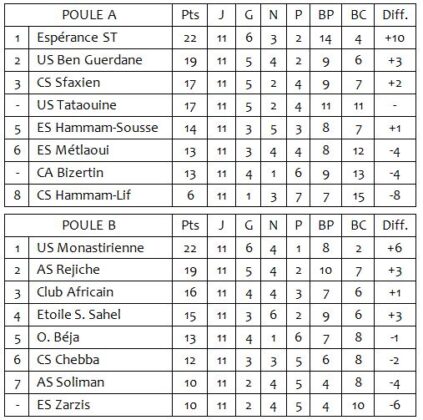 | | POULE A | Pts | J | G | N | P | BP | BC | Diff. |
|---|---|---|---|---|---|---|---|---|---|
| 1 | Espérance ST | 22 | 11 | 6 | 3 | 2 | 14 | 4 | +10 |
| 2 | US Ben Guerdane | 19 | 11 | 5 | 4 | 2 | 9 | 6 | +3 |
| 3 | CS Sfaxien | 17 | 11 | 5 | 2 | 4 | 9 | 7 | +2 |
| - | US Tataouine | 17 | 11 | 5 | 2 | 4 | 11 | 11 | - |
| 5 | ES Hammam-Sousse | 14 | 11 | 3 | 5 | 3 | 8 | 7 | +1 |
| 6 | ES Métlaoui | 13 | 11 | 3 | 4 | 4 | 8 | 12 | -4 |
| - | CA Bizertin | 13 | 11 | 4 | 1 | 6 | 9 | 13 | -4 |
| 8 | CS Hammam-Lif | 6 | 11 | 1 | 3 | 7 | 7 | 15 | -8 |

| | POULE B | Pts | J | G | N | P | BP | BC | Diff. |
|---|---|---|---|---|---|---|---|---|---|
| 1 | US Monastirienne | 22 | 11 | 6 | 4 | 1 | 8 | 2 | +6 |
| 2 | AS Rejiche | 19 | 11 | 5 | 4 | 2 | 10 | 7 | +3 |
| 3 | Club Africain | 16 | 11 | 4 | 4 | 3 | 7 | 6 | +1 |
| 4 | Etoile S. Sahel | 15 | 11 | 3 | 6 | 2 | 9 | 6 | +3 |
| 5 | O. Béja | 13 | 11 | 4 | 1 | 6 | 7 | 8 | -1 |
| 6 | CS Chebba | 12 | 11 | 3 | 3 | 5 | 6 | 8 | -2 |
| 7 | AS Soliman | 10 | 11 | 2 | 4 | 5 | 4 | 8 | -4 |
| - | ES Zarzis | 10 | 11 | 2 | 4 | 5 | 4 | 10 | -6 |